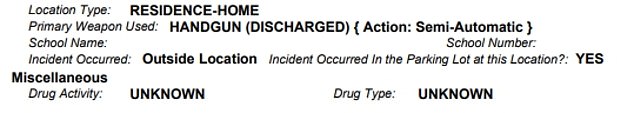 Location Type: RESIDENCE-HOME
Primary Weapon Used: HANDGUN (DISCHARGED) { Action: Semi-Automatic }
School Name: School Number:
Incident Occurred: Outside Location Incident Occurred In the Parking Lot at this Location?: YES

Miscellaneous
Drug Activity: UNKNOWN Drug Type: UNKNOWN